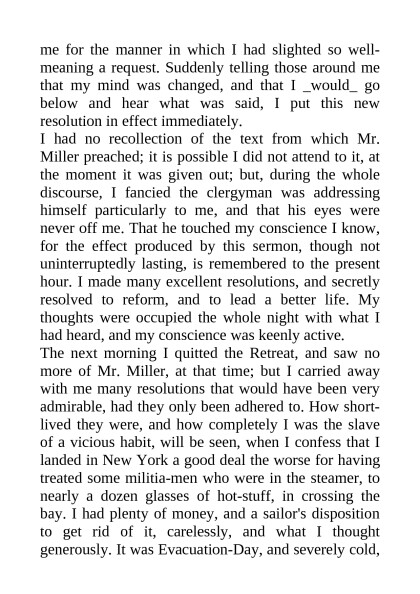 me for the manner in which I had slighted so well-meaning a request. Suddenly telling those around me that my mind was changed, and that I _would_ go below and hear what was said, I put this new resolution in effect immediately.
I had no recollection of the text from which Mr. Miller preached; it is possible I did not attend to it, at the moment it was given out; but, during the whole discourse, I fancied the clergyman was addressing himself particularly to me, and that his eyes were never off me. That he touched my conscience I know, for the effect produced by this sermon, though not uninterruptedly lasting, is remembered to the present hour. I made many excellent resolutions, and secretly resolved to reform, and to lead a better life. My thoughts were occupied the whole night with what I had heard, and my conscience was keenly active.
The next morning I quitted the Retreat, and saw no more of Mr. Miller, at that time; but I carried away with me many resolutions that would have been very admirable, had they only been adhered to. How short-lived they were, and how completely I was the slave of a vicious habit, will be seen, when I confess that I landed in New York a good deal the worse for having treated some militia-men who were in the steamer, to nearly a dozen glasses of hot-stuff, in crossing the bay. I had plenty of money, and a sailor's disposition to get rid of it, carelessly, and what I thought generously. It was Evacuation-Day, and severely cold,